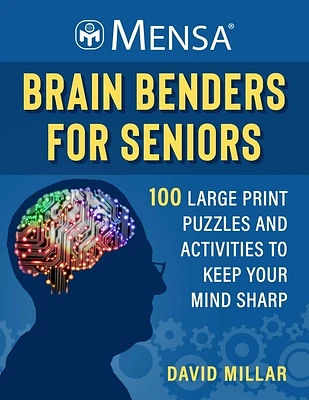 MENSA®

BRAIN BENDERS FOR SENIORS

100 LARGE PRINT PUZZLES AND ACTIVITIES TO KEEP YOUR MIND SHARP

DAVID MILLAR